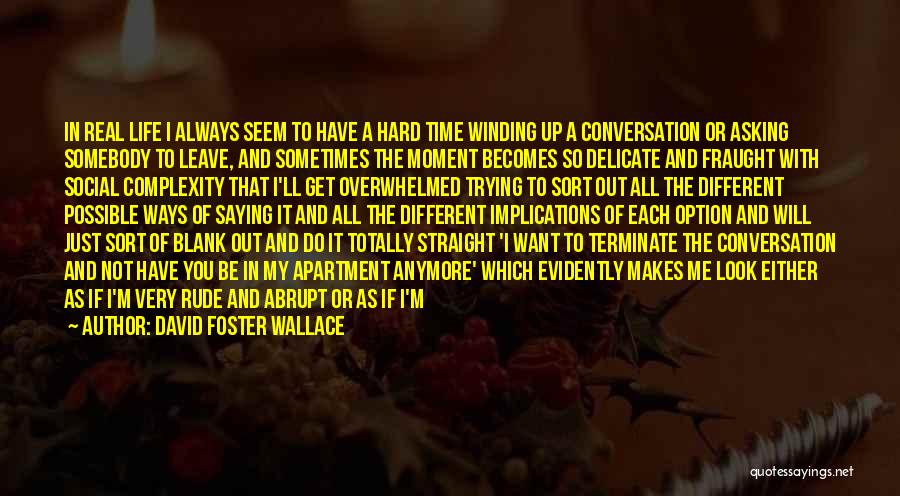 IN REAL LIFE I ALWAYS SEEM TO HAVE A HARD TIME WINDING UP A CONVERSATION OR ASKING SOMEBODY TO LEAVE, AND SOMETIMES THE MOMENT BECOMES SO DELICATE AND FRAUGHT WITH SOCIAL COMPLEXITY THAT I'LL GET OVERWHELMED TRYING TO SORT OUT ALL THE DIFFERENT POSSIBLE WAYS OF SAYING IT AND ALL THE DIFFERENT IMPLICATIONS OF EACH OPTION AND WILL JUST SORT OF BLANK OUT AND DO IT TOTALLY STRAIGHT 'I WANT TO TERMINATE THE CONVERSATION AND NOT HAVE YOU BE IN MY APARTMENT ANYMORE' WHICH EVIDENTLY MAKES ME LOOK EITHER AS IF I'M VERY RUDE AND ABRUPT OR AS IF I'M

AUTHOR: DAVID FOSTER WALLACE

quotessayings.net